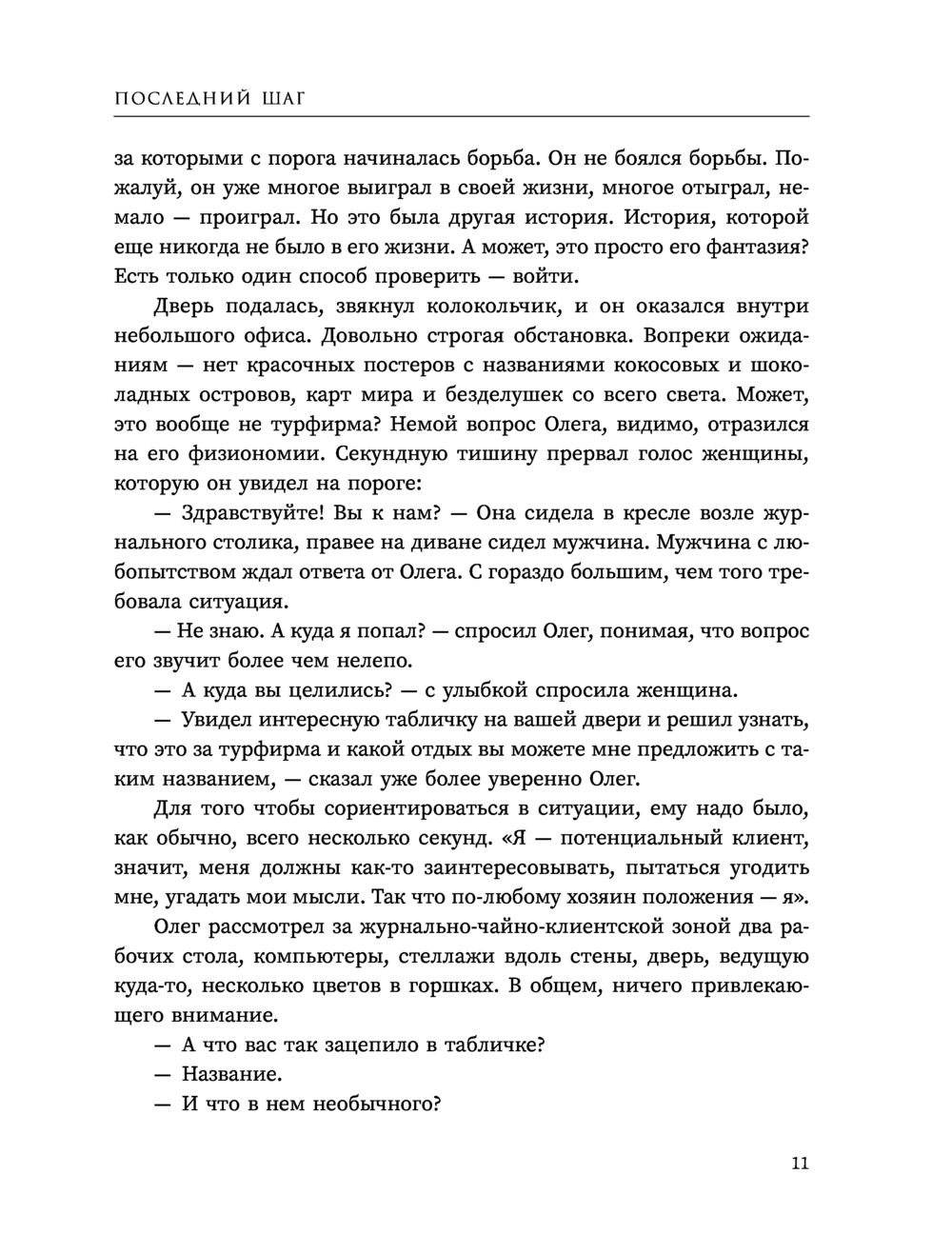 ПОСЛЕДНИЙ ШАГ

за которыми с порога начиналась борьба. Он не боялся борьбы. Пожалуй, он уже многое выиграл в своей жизни, многое отыграл, немало — проиграл. Но это была другая история. История, которой еще никогда не было в его жизни. А может, это просто его фантазия? Есть только один способ проверить — войти.

Дверь подалась, звякнул колокольчик, и он оказался внутри небольшого офиса. Довольно строгая обстановка. Вопреки ожиданиям — нет красочных постеров с названиями кокосовых и шоколадных островов, карт мира и безделушек со всего света. Может, это вообще не турфирма? Немой вопрос Олега, видимо, отразился на его физиономии. Секундную тишину прервал голос женщины, которую он увидел на пороге:

— Здравствуйте! Вы к нам? — Она сидела в кресле возле журнального столика, правее на диване сидел мужчина. Мужчина с любопытством ждал ответа от Олега. С гораздо большим, чем того требовала ситуация.

— Не знаю. А куда я попал? — спросил Олег, понимая, что вопрос его звучит более чем нелепо.

— А куда вы целились? — с улыбкой спросила женщина.

— Увидел интересную табличку на вашей двери и решил узнать, что это за турфирма и какой отдых вы можете мне предложить с таким названием, — сказал уже более уверенно Олег.

Для того чтобы сориентироваться в ситуации, ему надо было, как обычно, всего несколько секунд. «Я — потенциальный клиент, значит, меня должны как-то заинтересовывать, пытаться угодить мне, угадать мои мысли. Так что по-любому хозяин положения — я».

Олег рассмотрел за журнально-чайно-клиентской зоной два рабочих стола, компьютеры, стеллажи вдоль стены, дверь, ведущую куда-то, несколько цветов в горшках. В общем, ничего привлекающего внимание.

— А что вас так зацепило в табличке?

— Название.

— И что в нем необычного?

11